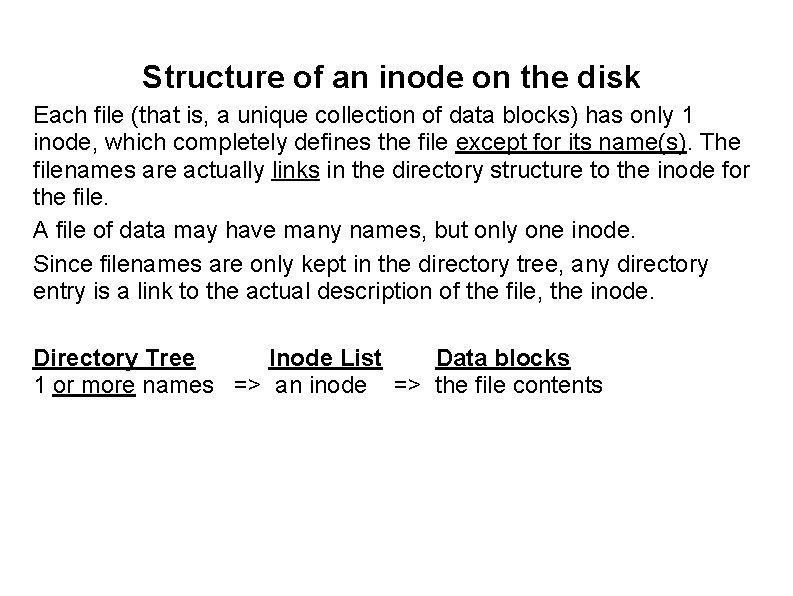 Structure of an inode on the disk

Each file (that is, a unique collection of data blocks) has only 1 inode, which completely defines the file except for its name(s). The filenames are actually links in the directory structure to the inode for the file.

A file of data may have many names, but only one inode.

Since filenames are only kept in the directory tree, any directory entry is a link to the actual description of the file, the inode.

Directory Tree Inode List Data blocks
1 or more names => an inode => the file contents